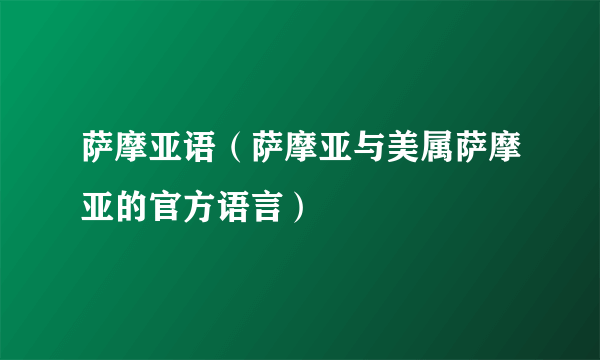 萨摩亚语（萨摩亚与美属萨摩亚的官方语言）